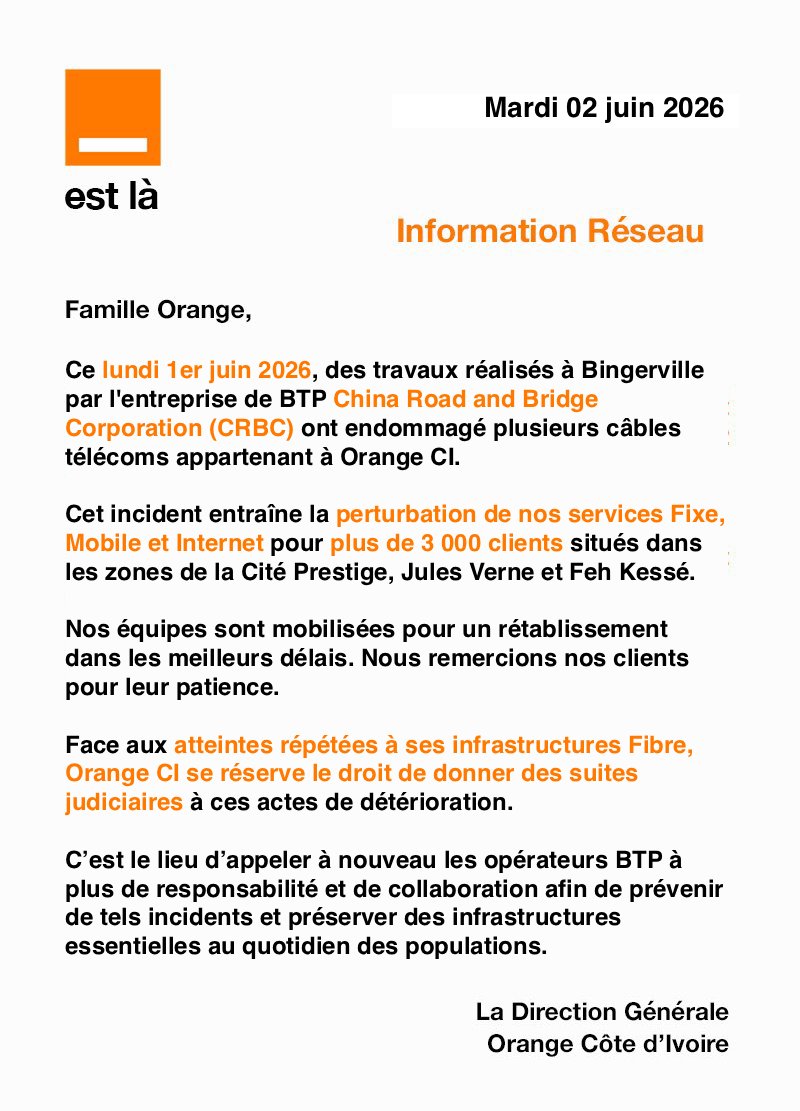 est là

Mardi 02 juin 2026

Information Réseau

Famille Orange,

Ce lundi 1er juin 2026, des travaux réalisés à Bingerville par l'entreprise de BTP China Road and Bridge Corporation (CRBC) ont endommagé plusieurs câbles télécoms appartenant à Orange CI.

Cet incident entraîne la perturbation de nos services Fixe, Mobile et Internet pour plus de 3 000 clients situés dans les zones de la Cité Prestige, Jules Verne et Feh Kessé.

Nos équipes sont mobilisées pour un rétablissement dans les meilleurs délais. Nous remercions nos clients pour leur patience.

Face aux atteintes répétées à ses infrastructures Fibre, Orange CI se réserve le droit de donner des suites judiciaires à ces actes de détérioration.

C'est le lieu d'appeler à nouveau les opérateurs BTP à plus de responsabilité et de collaboration afin de prévenir de tels incidents et préserver des infrastructures essentielles au quotidien des populations.

La Direction Générale
Orange Côte d'Ivoire